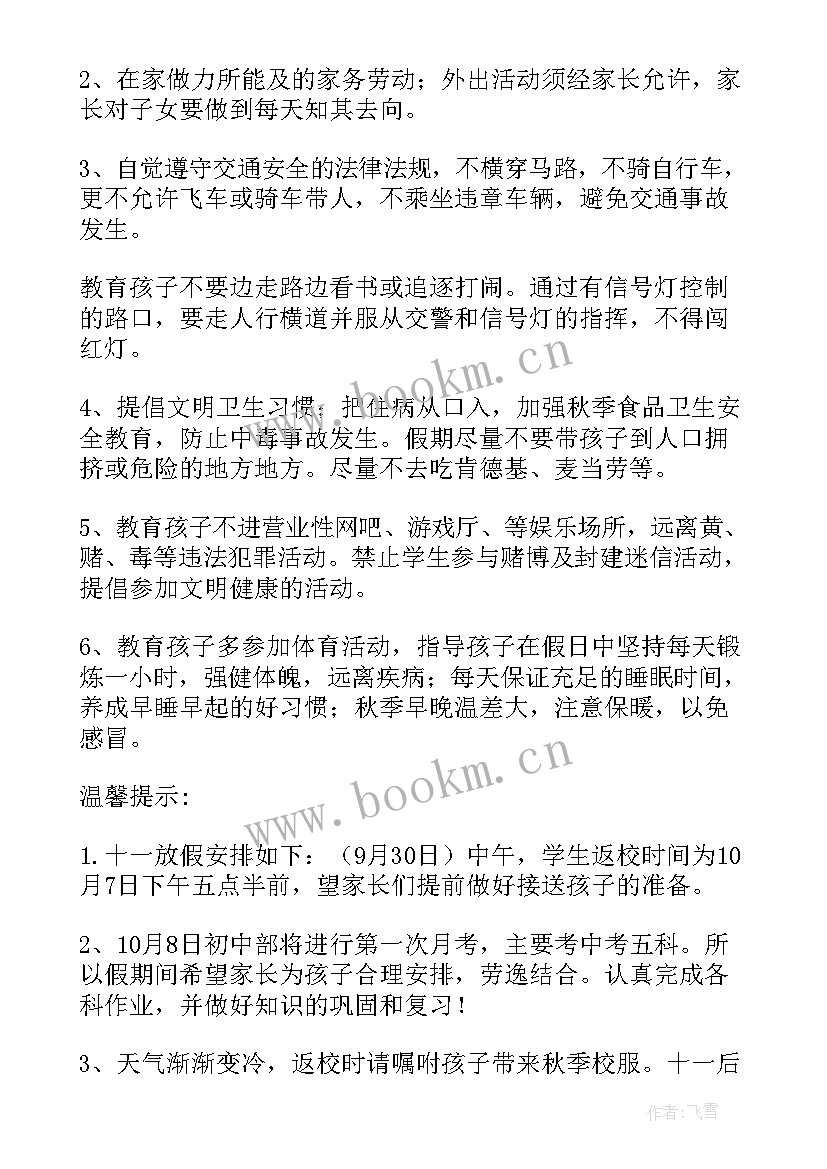 2、在家做力所能及的家务劳动；外出活动须经家长允许，家长对子女要做到每天知其去向。

3、自觉遵守交通安全的法律法规，不横穿马路，不骑自行车，更不允许飞车或骑车带人，不乘坐违章车辆，避免交通事故发生。

教育孩子不要边走路边看书或追逐打闹。通过有信号灯控制的路口，要走人行横道并服从交警和信号灯的指挥，不得闯红灯。

4、提倡文明卫生习惯，把住病从口入，加强秋季食品卫生安全教育，防止中毒事故发生。假期尽量不要带孩子到人口拥挤或危险的地方地方。尽量不去吃肯德基、麦当劳等。

5、教育孩子不进营业性网吧、游戏厅、等娱乐场所，远离黄、赌、毒等违法犯罪活动。禁止学生参与赌博及封建迷信活动，提倡参加文明健康的活动。

6、教育孩子多参加体育活动，指导孩子在假日中坚持每天锻炼一小时，强健体魄，远离疾病；每天保证充足的睡眠时间，养成早睡早起的好习惯；秋季早晚温差大，注意保暖，以免感冒。

温馨提示:

1.十一放假安排如下：（9月30日）中午，学生返校时间为10月7日下午五点半前，望家长们提前做好接送孩子的准备。

2、10月8日初中部将进行第一次月考，主要考中考五科。所以假期间希望家长为孩子合理安排，劳逸结合。认真完成各科作业，并做好知识的巩固和复习！

3、天气渐渐变冷，返校时请嘱咐孩子带来秋季校服。十一后

www.bookm.cn

www.bookm.cn

作者：飞雪